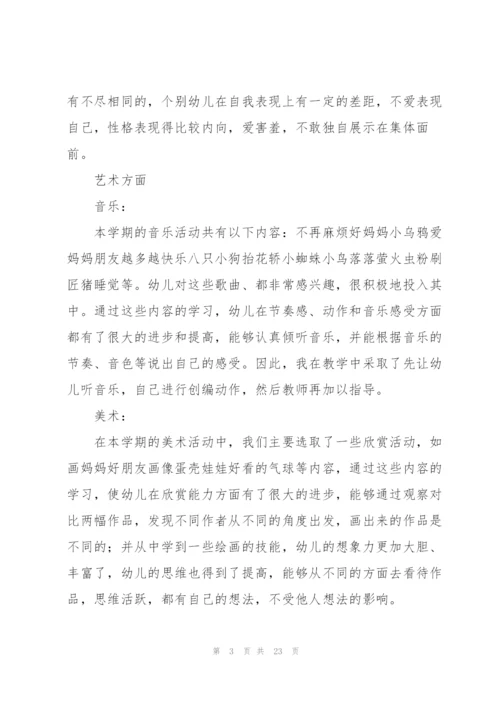 有不尽相同的，个别幼儿在自我表现上有一定的差距，不爱表现自己，性格表现得比较内向，爱害羞，不敢独自展示在集体面前。

艺术方面

音乐：

本学期的音乐活动共有以下内容：不再麻烦好妈妈小乌鸦爱妈妈朋友越多越快乐八只小狗抬花轿小蜘蛛小鸟落落萤火虫粉刷匠猪睡觉等。幼儿对这些歌曲、都非常感兴趣，很积极地投入其中。通过这些内容的学习，幼儿在节奏感、动作和音乐感受方面都有了很大的进步和提高，能够认真倾听音乐，并能根据音乐的节奏、音色等说出自己的感受。因此，我在教学中采取了先让幼儿听音乐，自己进行创编动作，然后教师再加以指导。

美术：

在本学期的美术活动中，我们主要选取了一些欣赏活动，如画妈妈好朋友画像蛋壳娃娃好看的气球等内容，通过这些内容的学习，使幼儿在欣赏能力方面有了很大的进步，能够通过观察对比两幅作品，发现不同作者从不同的角度出发，画出来的作品是不同的；并从中学到一些绘画的技能，幼儿的想象力更加大胆、丰富了，幼儿的思维也得到了提高，能够从不同的方面去看待作品，思维活跃，都有自己的想法，不受他人想法的影响。

第 3 页 共 23 页